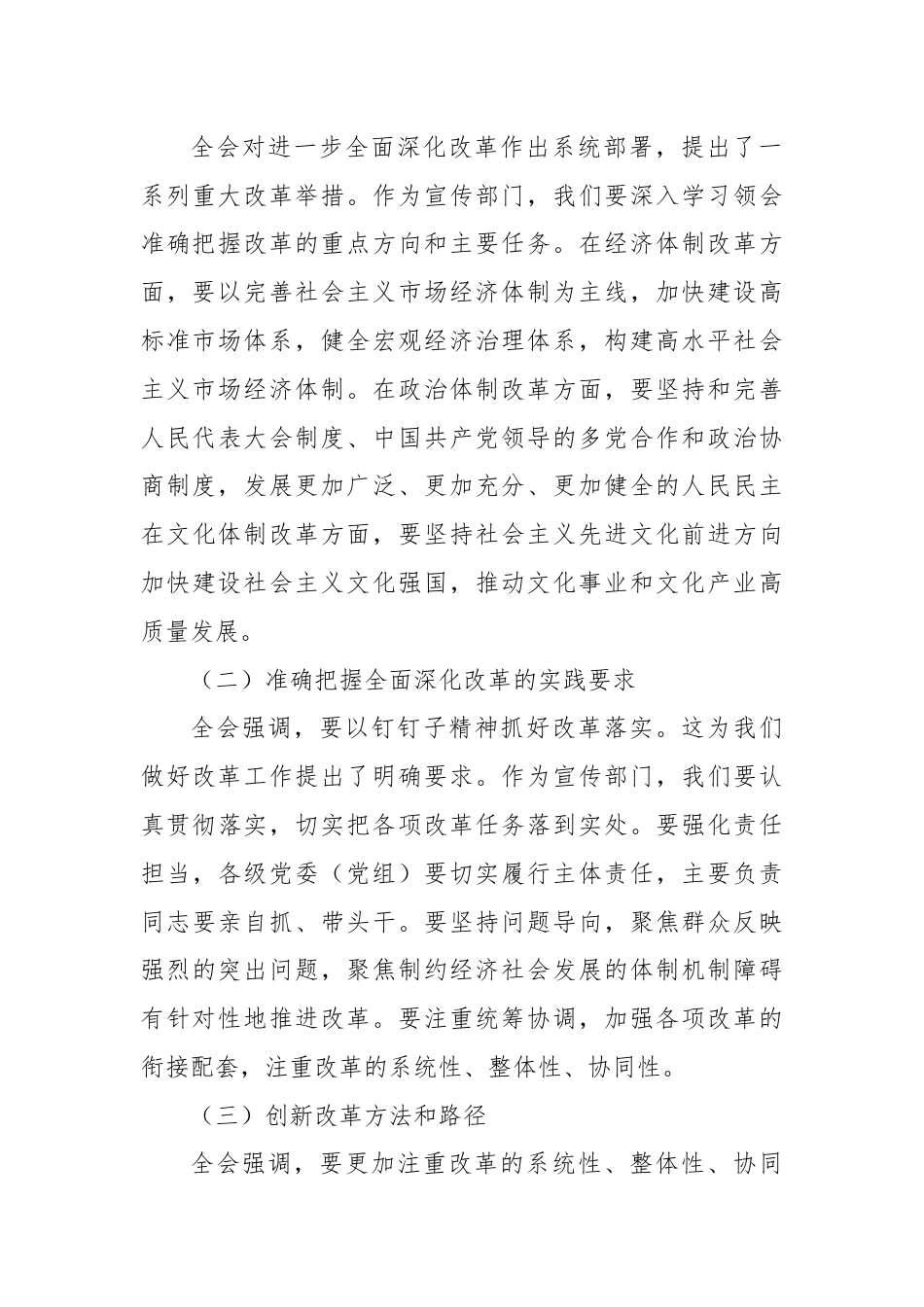 全会对进一步全面深化改革作出系统部署，提出了一系列重大改革举措。作为宣传部门，我们要深入学习领会准确把握改革的重点方向和主要任务。在经济体制改革方面，要以完善社会主义市场经济体制为主线，加快建设高标准市场体系，健全宏观经济治理体系，构建高水平社会主义市场经济体制。在政治体制改革方面，要坚持和完善人民代表大会制度、中国共产党领导的多党合作和政治协商制度，发展更加广泛、更加充分、更加健全的人民民主在文化体制改革方面，要坚持社会主义先进文化前进方向加快建设社会主义文化强国，推动文化事业和文化产业高质量发展。

（二）准确把握全面深化改革的实践要求

全会强调，要以钉钉子精神抓好改革落实。这为我们做好改革工作提出了明确要求。作为宣传部门，我们要认真贯彻落实，切实把各项改革任务落到实处。要强化责任担当，各级党委（党组）要切实履行主体责任，主要负责同志要亲自抓、带头干。要坚持问题导向，聚焦群众反映强烈的突出问题，聚焦制约经济社会发展的体制机制障碍有针对性地推进改革。要注重统筹协调，加强各项改革的衔接配套，注重改革的系统性、整体性、协同性。

（三）创新改革方法和路径

全会强调，要更加注重改革的系统性、整体性、协同